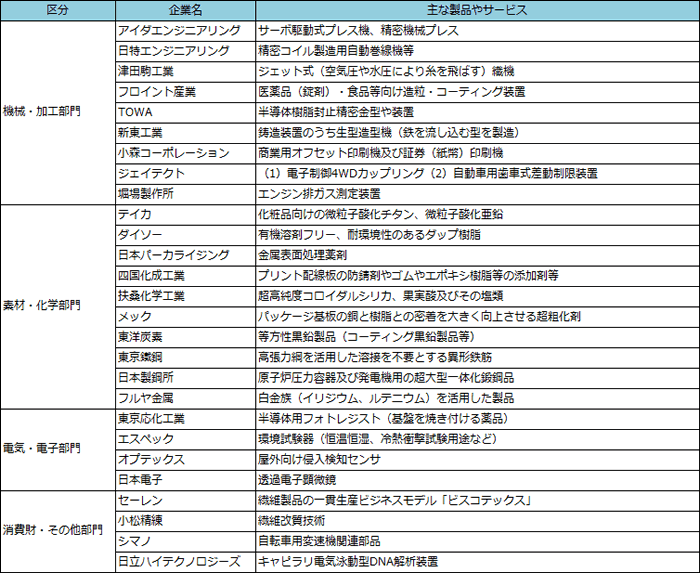 | 区分 | 企業名 | 主な製品やサービス |
|---|---|---|
| 機械・加工部門 | アイダエンジニアリング | サーボ駆動式プレス機、精密機械プレス |
| | 日特エンジニアリング | 精密コイル製造用自動巻線機等 |
| | 津田駒工業 | ジェット式（空気圧や水圧により糸を飛ばす）織機 |
| | フロイント産業 | 医薬品（錠剤）・食品等向け造粒・コーティング装置 |
| | TOWA | 半導体樹脂封止精密金型や装置 |
| | 新東工業 | 鋳造装置のうち生型造型機（鉄を流し込む型を製造） |
| | 小森コーポレーション | 商業用オフセット印刷機及び証券（紙幣）印刷機 |
| | ジェイテクト | （1）電子制御4WDカップリング（2）自動車用歯車式差動制限装置 |
| | 堀場製作所 | エンジン排ガス測定装置 |
| 素材・化学部門 | テイカ | 化粧品向けの微粒子酸化チタン、微粒子酸化亜鉛 |
| | ダイソー | 有機溶剤フリー、耐環境性のあるダップ樹脂 |
| | 日本パーカライジング | 金属表面処理薬剤 |
| | 四国化成工業 | プリント配線板の防錆剤やゴムやエポキシ樹脂等の添加剤等 |
| | 扶桑化学工業 | 超高純度コロイダルシリカ、果実酸及びその塩類 |
| | メック | パッケージ基板の銅と樹脂との密着を大きく向上させる超粗化剤 |
| | 東洋炭素 | 等方性黒鉛製品（コーティング黒鉛製品等） |
| | 東京鐵鋼 | 高張力鋼を活用した溶接を不要とする異形鉄筋 |
| | 日本製鋼所 | 原子炉圧力容器及び発電機用の超大型一体化鍛鋼品 |
| | フルヤ金属 | 白金族（イリジウム、ルテニウム）を活用した製品 |
| 電気・電子部門 | 東京応化工業 | 半導体用フォトレジスト（基盤を焼き付ける薬品） |
| | エスペック | 環境試験器（恒温恒湿、冷熱衝撃試験用途など） |
| | オプテックス | 屋外向け侵入検知センサ |
| | 日本電子 | 透過電子顕微鏡 |
| 消費財・その他部門 | セーレン | 繊維製品の一貫生産ビジネスモデル「ビスコテックス」 |
| | 小松精練 | 繊維改質技術 |
| | シマノ | 自転車用変速機関連部品 |
| | 日立ハイテクノロジーズ | キャピラリ電気泳動型DNA解析装置 |